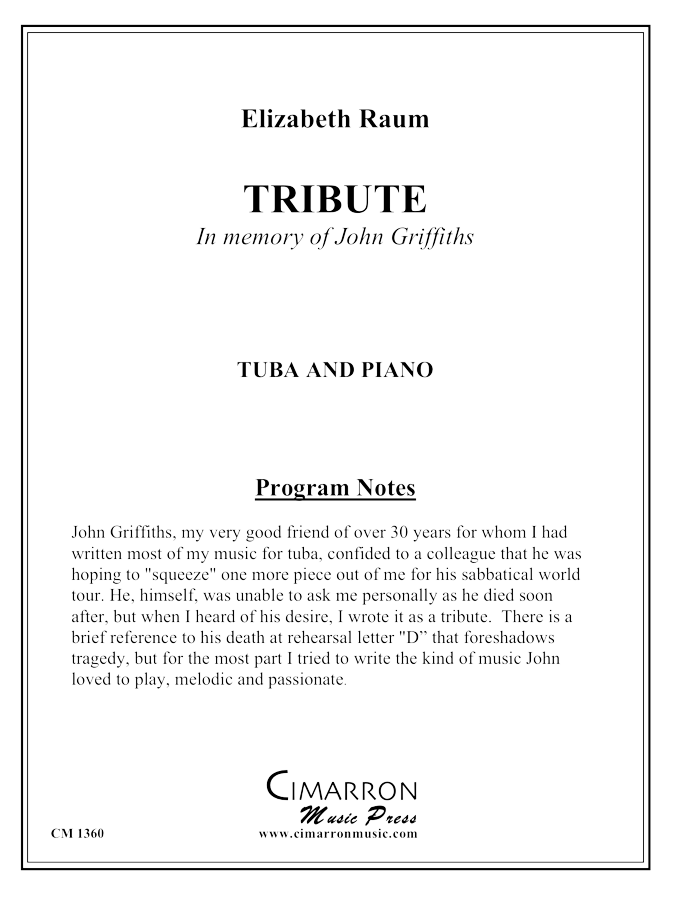 Elizabeth Raum

TRIBUTE
In memory of John Griffiths

TUBA AND PIANO

Program Notes

John Griffiths, my very good friend of over 30 years for whom I had written most of my music for tuba, confided to a colleague that he was hoping to "squeeze" one more piece out of me for his sabbatical world tour. He, himself, was unable to ask me personally as he died soon after, but when I heard of his desire, I wrote it as a tribute. There is a brief reference to his death at rehearsal letter "D" that foreshadows tragedy, but for the most part I tried to write the kind of music John loved to play, melodic and passionate.

CIMARRON
Music Press
www.cimarronmusic.com

CM 1360